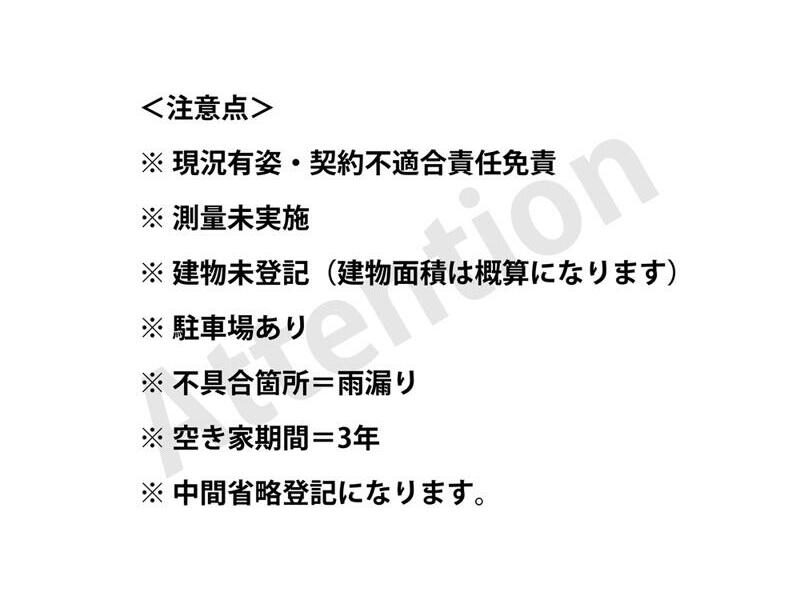 ＜注意点＞

※ 現況有姿・契約不適合責任免責

※ 測量未実施

※ 建物未登記（建物面積は概算になります）

※ 駐車場あり

※ 不具合箇所＝雨漏り

※ 空き家期間＝3年

※ 中間省略登記になります。

Attention